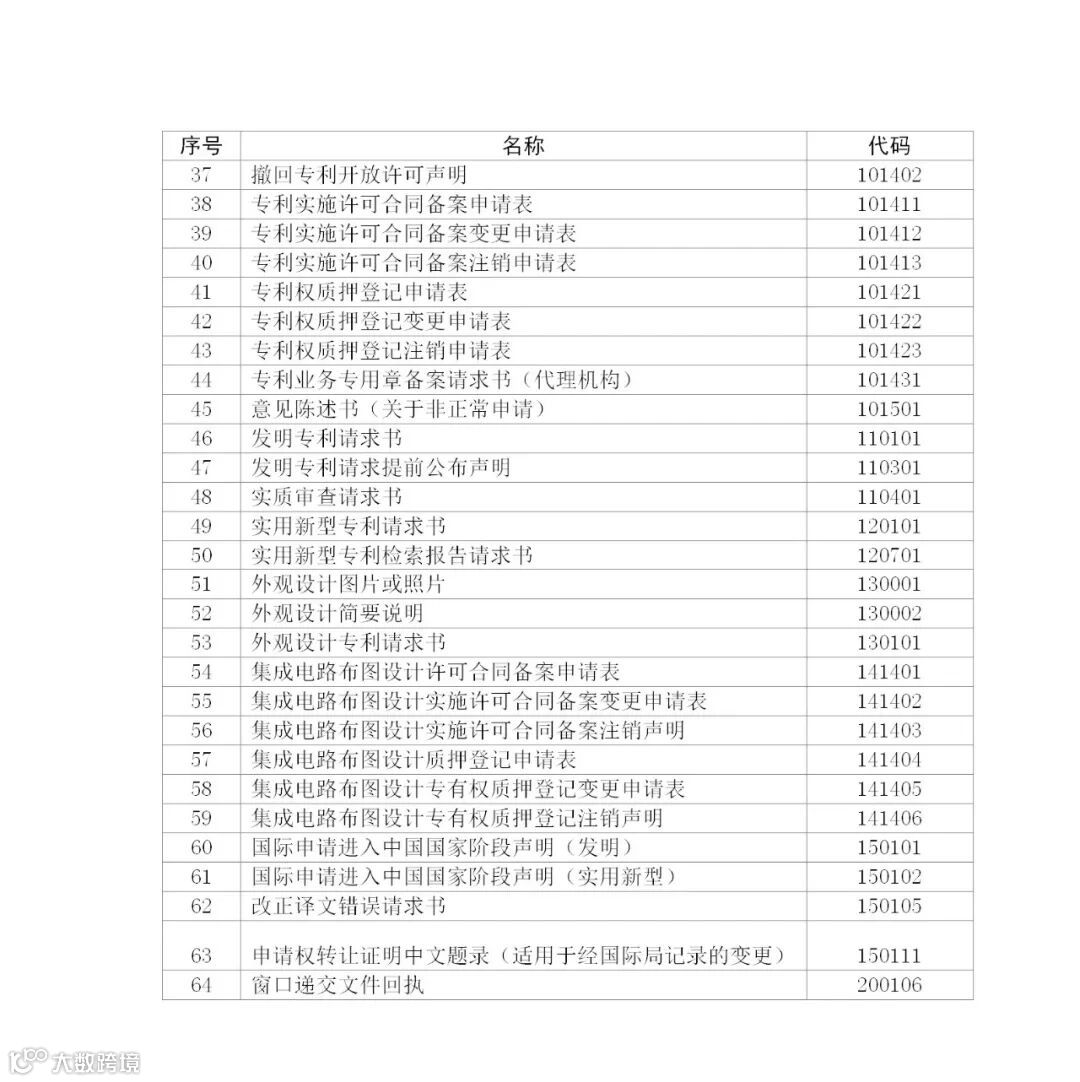 | 序号 | 名称 | 代码 |
|---|---|---|
| 37 | 撤回专利开放许可声明 | 101402 |
| 38 | 专利实施许可合同备案申请表 | 101411 |
| 39 | 专利实施许可合同备案变更申请表 | 101412 |
| 40 | 专利实施许可合同备案注销申请表 | 101413 |
| 41 | 专利权质押登记申请表 | 101421 |
| 42 | 专利权质押登记变更申请表 | 101422 |
| 43 | 专利权质押登记注销申请表 | 101423 |
| 44 | 专利业务专用章备案请求书（代理机构） | 101431 |
| 45 | 意见陈述书（关于非正常申请） | 101501 |
| 46 | 发明专利请求书 | 110101 |
| 47 | 发明专利请求提前公布声明 | 110301 |
| 48 | 实质审查请求书 | 110401 |
| 49 | 实用新型专利请求书 | 120101 |
| 50 | 实用新型专利检索报告请求书 | 120701 |
| 51 | 外观设计图片或照片 | 130001 |
| 52 | 外观设计简要说明 | 130002 |
| 53 | 外观设计专利请求书 | 130101 |
| 54 | 集成电路布图设计许可合同备案申请表 | 141401 |
| 55 | 集成电路布图设计实施许可合同备案变更申请表 | 141402 |
| 56 | 集成电路布图设计实施许可合同备案注销声明 | 141403 |
| 57 | 集成电路布图设计质押登记申请表 | 141404 |
| 58 | 集成电路布图设计专有权质押登记变更申请表 | 141405 |
| 59 | 集成电路布图设计专有权质押登记注销声明 | 141406 |
| 60 | 国际申请进入中国国家阶段声明（发明） | 150101 |
| 61 | 国际申请进入中国国家阶段声明（实用新型） | 150102 |
| 62 | 改正译文错误请求书 | 150105 |
| 63 | 申请权转让证明中文题录（适用于经国际局记录的变更） | 150111 |
| 64 | 窗口递交文件回执 | 200106 |

大数跨境